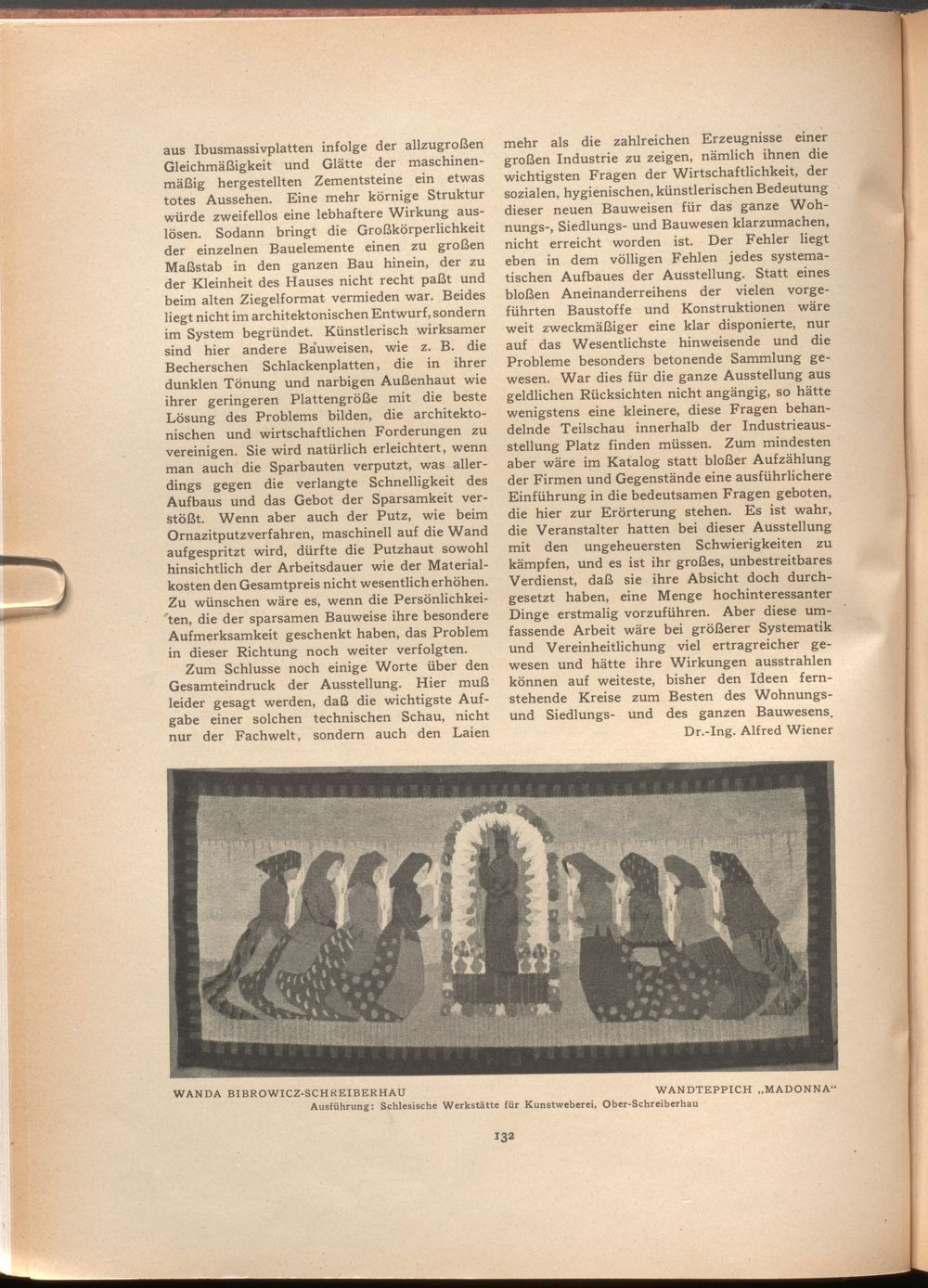 aus Ibusmassivplatten infolge der allzugroßen Gleichmäßigkeit und Glätte der maschinenmäßig hergestellten Zementsteine ein etwas totes Aussehen. Eine mehr körnige Struktur würde zweifellos eine lebhaftere Wirkung auslösen. Sodann bringt die Großkörperlichkeit der einzelnen Bauelemente einen zu großen Maßstab in den ganzen Bau hinein, der zu der Kleinheit des Hauses nicht recht paßt und beim alten Ziegelformat vermieden war. Beides liegt nicht im architektonischen Entwurf, sondern im System begründet. Künstlerisch wirksamer sind hier andere Bauweisen, wie z. B. die Becherschen Schlackenplatten, die in ihrer dunklen Tönung und narbigen Außenhaut wie ihrer geringeren Plattengröße mit die beste Lösung des Problems bilden, die architektonischen und wirtschaftlichen Forderungen zu vereinigen. Sie wird natürlich erleichtert, wenn man auch die Sparbauten verputzt, was allerdings gegen die verlangte Schnelligkeit des Aufbaus und das Gebot der Sparsamkeit verstößt. Wenn aber auch der Putz, wie beim Ornazitputzverfahren, maschinell auf die Wand aufgespritzt wird, dürfte die Putzhaut sowohl hinsichtlich der Arbeitsdauer wie der Materialkosten den Gesamtpreis nicht wesentlich erhöhen. Zu wünschen wäre es, wenn die Persönlichkeiten, die der sparsamen Bauweise ihre besondere Aufmerksamkeit geschenkt haben, das Problem in dieser Richtung noch weiter verfolgten.

Zum Schlusse noch einige Worte über den Gesamteindruck der Ausstellung. Hier muß leider gesagt werden, daß die wichtigste Aufgabe einer solchen technischen Schau, nicht nur der Fachwelt, sondern auch den Laien mehr als die zahlreichen Erzeugnisse einer großen Industrie zu zeigen, nämlich ihnen die wichtigsten Fragen der Wirtschaftlichkeit, der sozialen, hygienischen, künstlerischen Bedeutung dieser neuen Bauweisen für das ganze Wohnungs-, Siedlungs- und Bauwesen klarzumachen, nicht erreicht worden ist. Der Fehler liegt eben in dem völligen Fehlen jedes systematischen Aufbaues der Ausstellung. Statt eines bloßen Aneinanderreihens der vielen vorgeführten Baustoffe und Konstruktionen wäre weit zweckmäßiger eine klar disponierte, nur auf das Wesentlichste hinweisende und die Probleme besonders betonende Sammlung gewesen. War dies für die ganze Ausstellung aus geldlichen Rücksichten nicht angängig, so hätte wenigstens eine kleinere, diese Fragen behandelnde Teilschau innerhalb der Industrieausstellung Platz finden müssen. Zum mindesten aber wäre im Katalog statt bloßer Aufzählung der Firmen und Gegenstände eine ausführlichere Einführung in die bedeutsamen Fragen geboten, die hier zur Erörterung stehen. Es ist wahr, die Veranstalter hatten bei dieser Ausstellung mit den ungeheuersten Schwierigkeiten zu kämpfen, und es ist ihr großes, unbestreitbares Verdienst, daß sie ihre Absicht doch durchgesetzt haben, eine Menge hochinteressanter Dinge erstmalig vorzuführen. Aber diese umfassende Arbeit wäre bei größerer Systematik und Vereinheitlichung viel ertragreicher gewesen und hätte ihre Wirkungen ausstrahlen können auf weiteste, bisher den Ideen fernstehende Kreise zum Besten des Wohnungs- und Siedlungs- und des ganzen Bauwesens.

Dr.-Ing. Alfred Wiener

WANDA BIBROWICZ-SCHREIBERHAU
WANDTEPPICH „MADONNA“
Ausführung: Schlesische Werkstätte für Kunstweberei, Ober-Schreiberhau

132